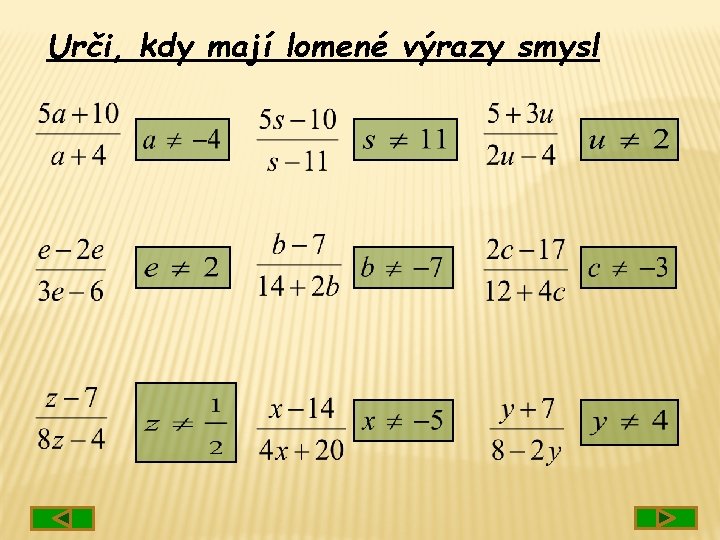 Urči, kdy mají lomené výrazy smysl

$\frac{5a+10}{a+4}$ $a \neq -4$ $\frac{5s-10}{s-11}$ $s \neq 11$ $\frac{5+3u}{2u-4}$ $u \neq 2$

$\frac{e-2e}{3e-6}$ $e \neq 2$ $\frac{b-7}{14+2b}$ $b \neq -7$ $\frac{2c-17}{12+4c}$ $c \neq -3$

$\frac{z-7}{8z-4}$ $z \neq \frac{1}{2}$ $\frac{x-14}{4x+20}$ $x \neq -5$ $\frac{y+7}{8-2y}$ $y \neq 4$